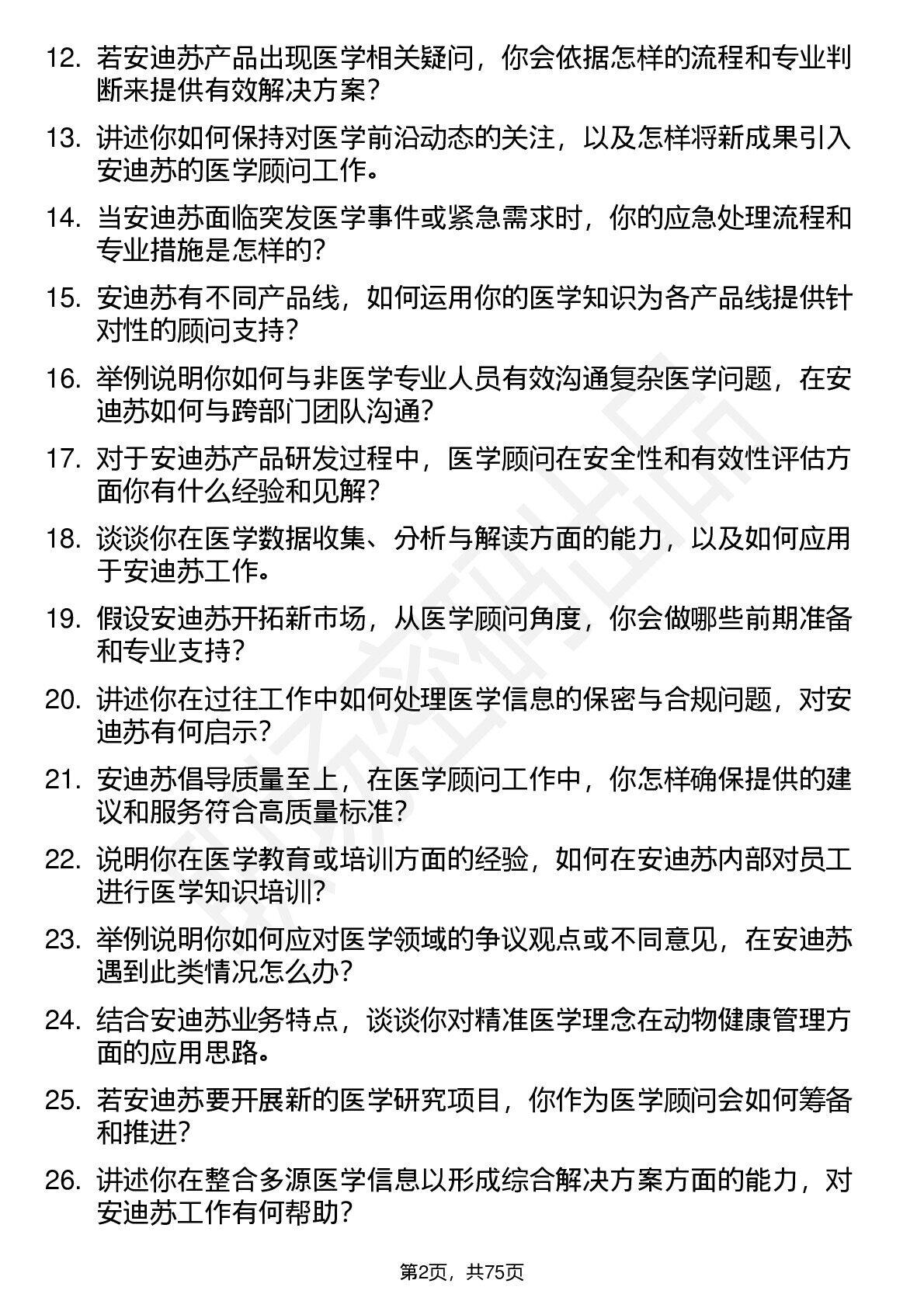 12. 若安迪苏产品出现医学相关疑问，你会依据怎样的流程和专业判断来提供有效解决方案？

13. 讲述你如何保持对医学前沿动态的关注，以及怎样将新成果引入安迪苏的医学顾问工作。

14. 当安迪苏面临突发医学事件或紧急需求时，你的应急处理流程和专业措施是怎样的？

15. 安迪苏有不同产品线，如何运用你的医学知识为各产品线提供针对性的顾问支持？

16. 举例说明你如何与非医学专业人员有效沟通复杂医学问题，在安迪苏如何与跨部门团队沟通？

17. 对于安迪苏产品研发过程中，医学顾问在安全性和有效性评估方面你有什么经验和见解？

18. 谈谈你在医学数据收集、分析与解读方面的能力，以及如何应用于安迪苏工作。

19. 假设安迪苏开拓新市场，从医学顾问角度，你会做哪些前期准备和专业支持？

20. 讲述你在过往工作中如何处理医学信息的保密与合规问题，对安迪苏有何启示？

21. 安迪苏倡导质量至上，在医学顾问工作中，你怎样确保提供的建议和服务符合高质量标准？

22. 说明你在医学教育或培训方面的经验，如何在安迪苏内部对员工进行医学知识培训？

23. 举例说明你如何应对医学领域的争议观点或不同意见，在安迪苏遇到此类情况怎么办？

24. 结合安迪苏业务特点，谈谈你对精准医学理念在动物健康管理方面的应用思路。

25. 若安迪苏要开展新的医学研究项目，你作为医学顾问会如何筹备和推进？

26. 讲述你在整合多源医学信息以形成综合解决方案方面的能力，对安迪苏工作有何帮助？

第2页，共75页